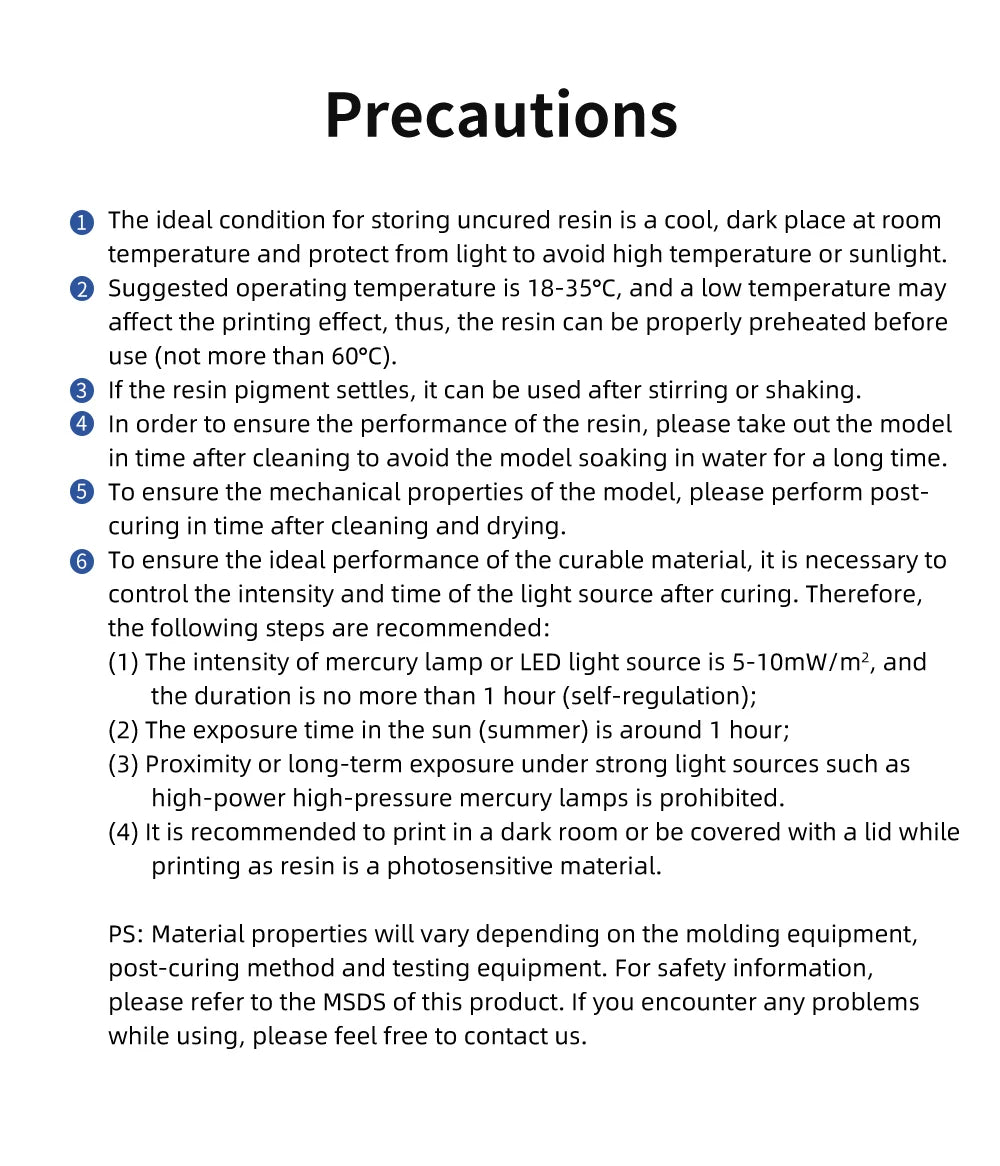 Precautions

1 The ideal condition for storing uncured resin is a cool, dark place at room temperature and protect from light to avoid high temperature or sunlight.

2 Suggested operating temperature is 18-35°C, and a low temperature may affect the printing effect, thus, the resin can be properly preheated before use (not more than 60°C).

3 If the resin pigment settles, it can be used after stirring or shaking.

4 In order to ensure the performance of the resin, please take out the model in time after cleaning to avoid the model soaking in water for a long time.

5 To ensure the mechanical properties of the model, please perform post-curing in time after cleaning and drying.

6 To ensure the ideal performance of the curable material, it is necessary to control the intensity and time of the light source after curing. Therefore, the following steps are recommended:

(1) The intensity of mercury lamp or LED light source is 5-10mW/$m^2$, and the duration is no more than 1 hour (self-regulation);

(2) The exposure time in the sun (summer) is around 1 hour;

(3) Proximity or long-term exposure under strong light sources such as high-power high-pressure mercury lamps is prohibited.

(4) It is recommended to print in a dark room or be covered with a lid while printing as resin is a photosensitive material.

PS: Material properties will vary depending on the molding equipment, post-curing method and testing equipment. For safety information, please refer to the MSDS of this product. If you encounter any problems while using, please feel free to contact us.